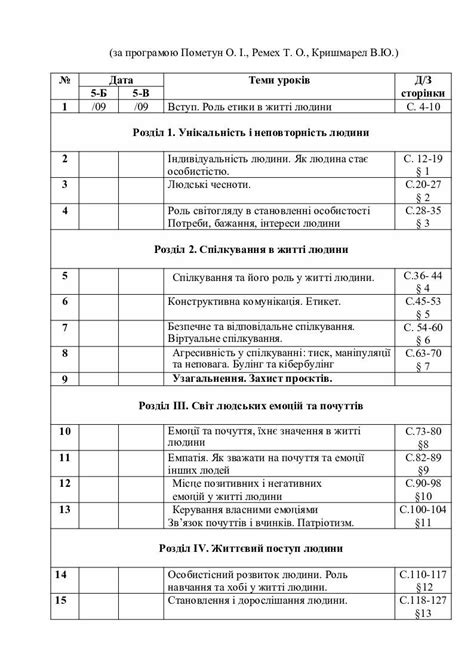 (за програмою Пометун О. І., Ремех Т. О., Кришмарел В.Ю.)

| № | Дата 5-Б | Дата 5-В | Теми уроків | Д/З сторінки |
|---|---|---|---|---|
| 1 | /09 | /09 | Вступ. Роль етики в житті людини | С. 4-10 |
| | | | **Розділ 1. Унікальність і неповторність людини** | |
| 2 | | | Індивідуальність людини. Як людина стає особистістю. | С. 12-19 § 1 |
| 3 | | | Людські чесноти. | С.20-27 § 2 |
| 4 | | | Роль світогляду в становленні особистості Потреби, бажання, інтереси людини | С.28-35 § 3 |
| | | | **Розділ 2. Спілкування в житті людини** | |
| 5 | | | Спілкування та його роль у житті людини. | С.36- 44 § 4 |
| 6 | | | Конструктивна комунікація. Етикет. | С.45-53 § 5 |
| 7 | | | Безпечне та відповідальне спілкування. Віртуальне спілкування. | С. 54-60 § 6 |
| 8 | | | Агресивність у спілкуванні: тиск, маніпуляції та неповага. Булінг та кібербулінг | С.63-70 § 7 |
| 9 | | | **Узагальнення. Захист проєктів.** | |
| | | | **Розділ ІІІ. Світ людських емоцій та почуттів** | |
| 10 | | | Емоції та почуття, їхнє значення в житті людини | С.73-80 §8 |
| 11 | | | Емпатія. Як зважати на почуття та емоції інших людей | С.82-89 §9 |
| 12 | | | Місце позитивних і негативних емоцій у житті людини | С.90-98 §10 |
| 13 | | | Керування власними емоціями Зв'язок почуттів і вчинків. Патріотизм. | С.100-104 §11 |
| | | | **Розділ IV. Життєвий поступ людини** | |
| 14 | | | Особистісний розвиток людини. Роль навчання та хобі у житті людини. | С.110-117 §12 |
| 15 | | | Становлення і дорослішання людини. | С.118-127 §13 |